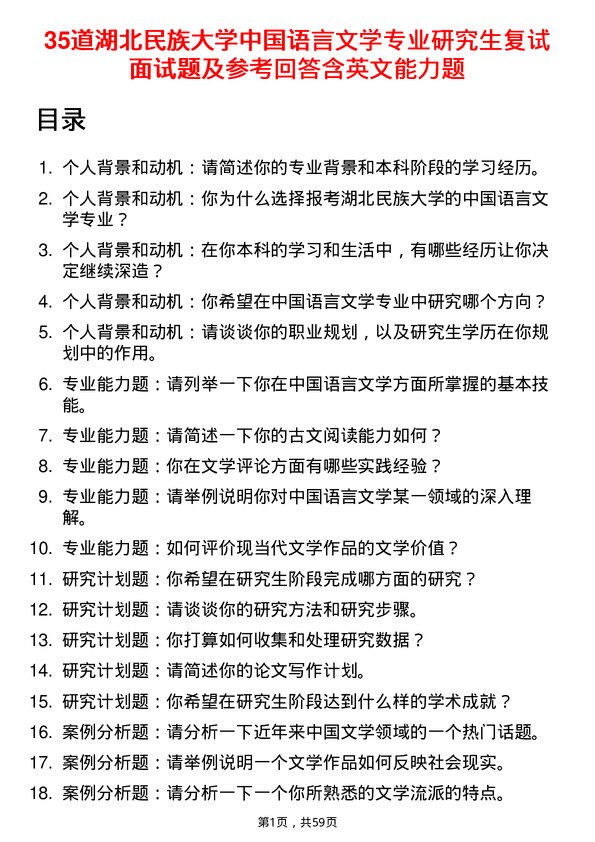 35道湖北民族大学中国语言文学专业研究生复试面试题及参考回答含英文能力题

目录

1. 个人背景和动机：请简述你的专业背景和本科阶段的学习经历。
2. 个人背景和动机：你为什么选择报考湖北民族大学的中国语言文学专业？
3. 个人背景和动机：在你本科的学习和生活中，有哪些经历让你决定继续深造？
4. 个人背景和动机：你希望在中国语言文学专业中研究哪个方向？
5. 个人背景和动机：请谈谈你的职业规划，以及研究生学历在你规划中的作用。
6. 专业能力题：请列举一下你在中国语言文学方面所掌握的基本技能。
7. 专业能力题：请简述一下你的古文阅读能力如何？
8. 专业能力题：你在文学评论方面有哪些实践经验？
9. 专业能力题：请举例说明你对中国语言文学某一领域的深入理解。
10. 专业能力题：如何评价现当代文学作品的文学价值？
11. 研究计划题：你希望在研究生阶段完成哪方面的研究？
12. 研究计划题：请谈谈你的研究方法和研究步骤。
13. 研究计划题：你打算如何收集和处理研究数据？
14. 研究计划题：请简述你的论文写作计划。
15. 研究计划题：你希望在研究生阶段达到什么样的学术成就？
16. 案例分析题：请分析一下近年来中国文学领域的一个热门话题。
17. 案例分析题：请举例说明一个文学作品如何反映社会现实。
18. 案例分析题：请分析一下一个你所熟悉的文学流派的特点。

第1页，共59页